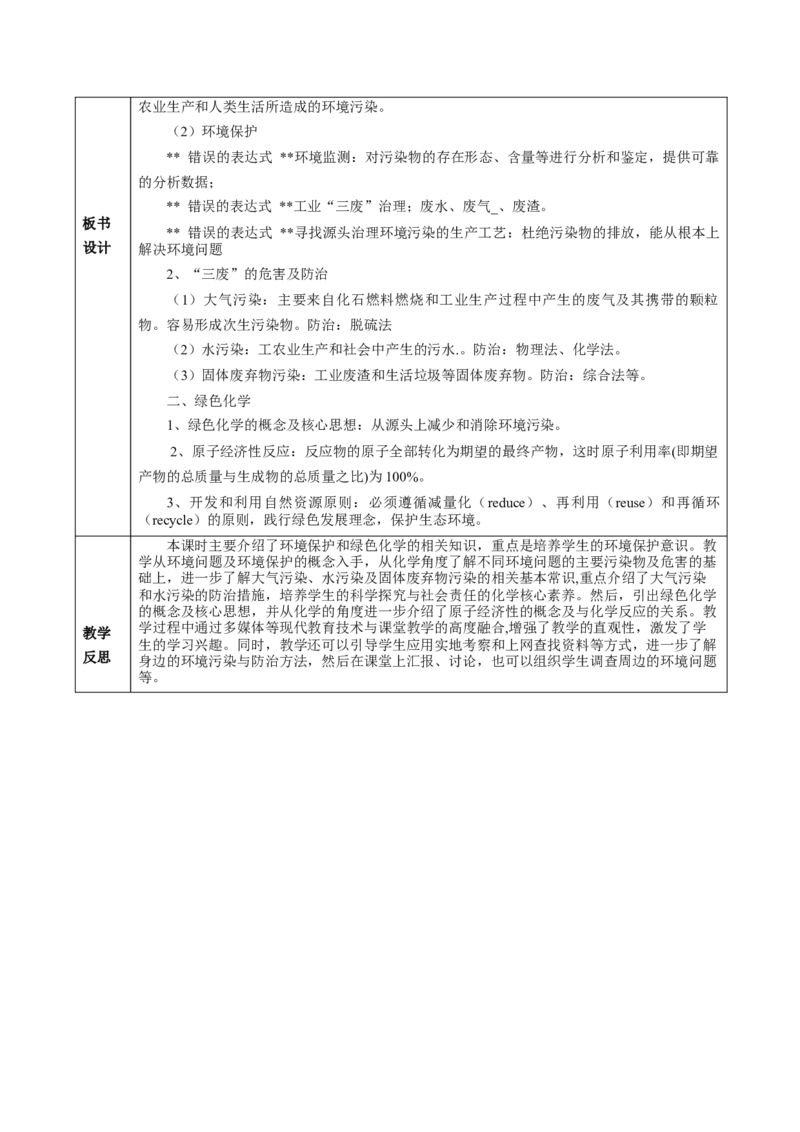 | 板书设计 | 农业生产和人类生活所造成的环境污染。<br>（2）环境保护<br>** 错误的表达式 **环境监测：对污染物的存在形态、含量等进行分析和鉴定，提供可靠的分析数据；<br>** 错误的表达式 **工业“三废”治理：废水、废气_、废渣。<br>** 错误的表达式 **寻找源头治理环境污染的生产工艺：杜绝污染物的排放，能从根本上解决环境问题<br>2、“三废”的危害及防治<br>（1）大气污染：主要来自化石燃料燃烧和工业生产过程中产生的废气及其携带的颗粒物。容易形成次生污染物。防治：脱硫法<br>（2）水污染：工农业生产和社会中产生的污水.。防治：物理法、化学法。<br>（3）固体废弃物污染：工业废渣和生活垃圾等固体废弃物。防治：综合法等。<br>二、绿色化学<br>1、绿色化学的概念及核心思想：从源头上减少和消除环境污染。<br>2、原子经济性反应：反应物的原子全部转化为期望的最终产物，这时原子利用率(即期望产物的总质量与生成物的总质量之比)为100%。<br>3、开发和利用自然资源原则：必须遵循减量化（reduce）、再利用（reuse）和再循环（recycle）的原则，践行绿色发展理念，保护生态环境。 |
|---|---|
| 教学反思 | 本课时主要介绍了环境保护和绿色化学的相关知识，重点是培养学生的环境保护意识。教学从环境问题及环境保护的概念入手，从化学角度了解不同环境问题的主要污染物及危害的基础上，进一步了解大气污染、水污染及固体废弃物污染的相关基本常识,重点介绍了大气污染和水污染的防治措施，培养学生的科学探究与社会责任的化学核心素养。然后，引出绿色化学的概念及核心思想，并从化学的角度进一步介绍了原子经济性的概念及与化学反应的关系。教学过程中通过多媒体等现代教育技术与课堂教学的高度融合,增强了教学的直观性，激发了学生的学习兴趣。同时，教学还可以引导学生应用实地考察和上网查找资料等方式，进一步了解身边的环境污染与防治方法，然后在课堂上汇报、讨论，也可以组织学生调查周边的环境问题等。 |